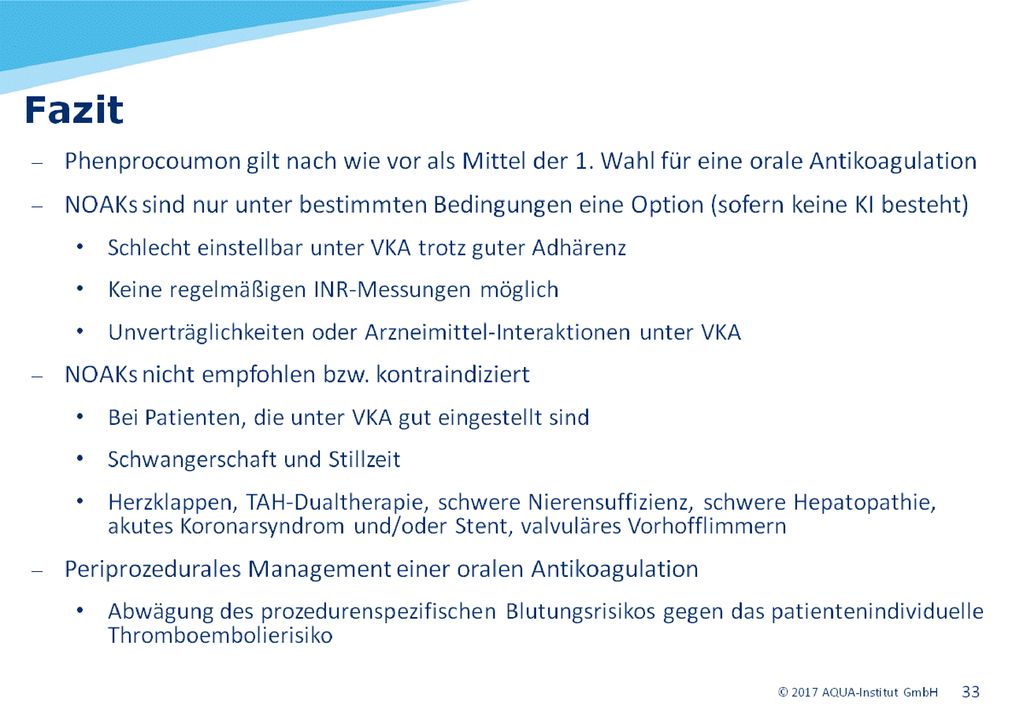 Fazit

– Phenprocoumon gilt nach wie vor als Mittel der 1. Wahl für eine orale Antikoagulation

– NOAKs sind nur unter bestimmten Bedingungen eine Option (sofern keine KI besteht)

• Schlecht einstellbar unter VKA trotz guter Adhärenz

• Keine regelmäßigen INR-Messungen möglich

• Unverträglichkeiten oder Arzneimittel-Interaktionen unter VKA

– NOAKs nicht empfohlen bzw. kontraindiziert

• Bei Patienten, die unter VKA gut eingestellt sind

• Schwangerschaft und Stillzeit

• Herzklappen, TAH-Dualtherapie, schwere Nierensuffizienz, schwere Hepatopathie, akutes Koronarsyndrom und/oder Stent, valvuläres Vorhofflimmern

– Periprozedurales Management einer oralen Antikoagulation

• Abwägung des prozedurenspezifischen Blutungsrisikos gegen das patientenindividuelle Thromboembolierisiko

© 2017 AQUA-Institut GmbH 33